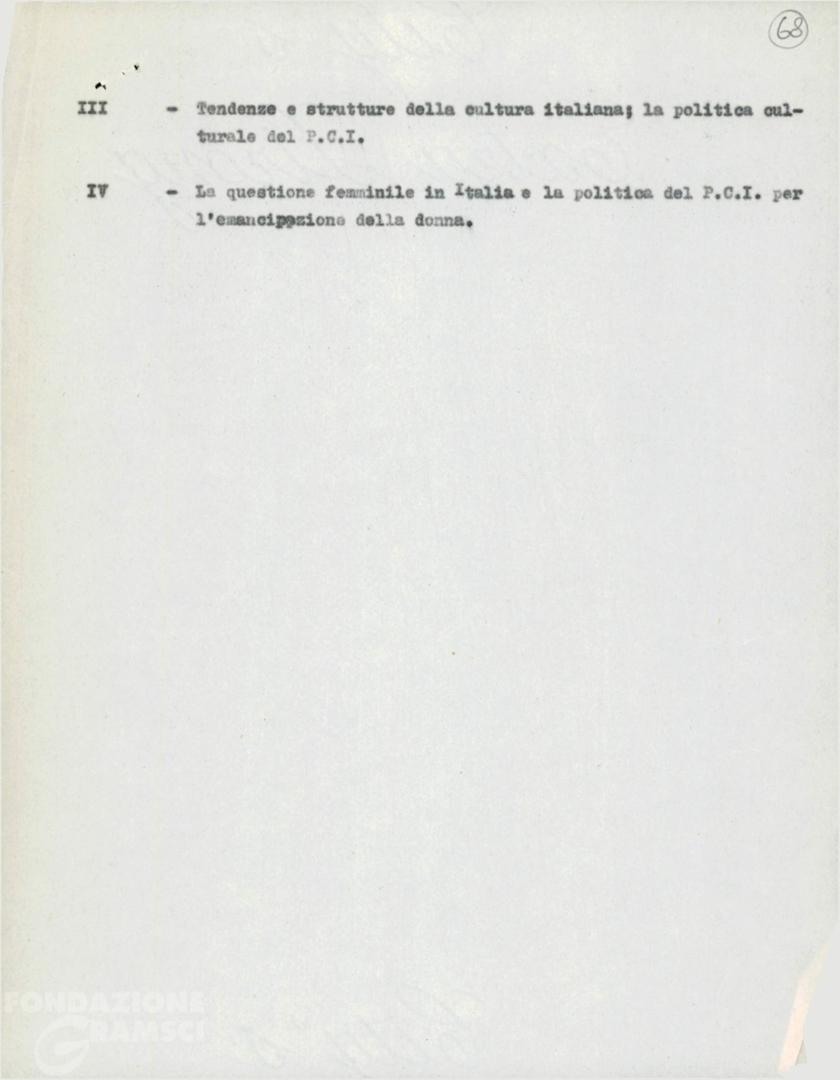 68

III - Tendenze e strutture della cultura italiana; la politica culturale del P.C.I.

IV - La questione femminile in Italia e la politica del P.C.I. per l'emancipazione della donna.

FONDAZIONE GRAMSCI